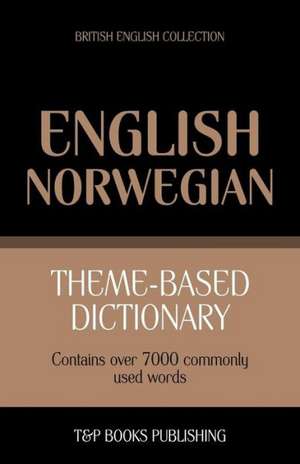 BRITISH ENGLISH COLLECTION

ENGLISH
NORWEGIAN

THEME-BASED
DICTIONARY

Contains over 7000 commonly used words

T&P BOOKS PUBLISHING